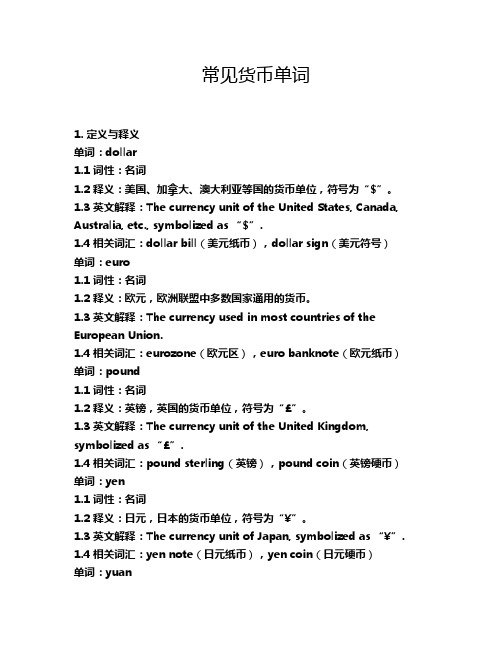 常见货币单词

1. 定义与释义
单词：dollar
1.1 词性：名词
1.2 释义：美国、加拿大、澳大利亚等国的货币单位，符号为“$”。
1.3 英文解释：The currency unit of the United States, Canada, Australia, etc., symbolized as “$”.
1.4 相关词汇：dollar bill（美元纸币），dollar sign（美元符号）
单词：euro
1.1 词性：名词
1.2 释义：欧元，欧洲联盟中多数国家通用的货币。
1.3 英文解释：The currency used in most countries of the European Union.
1.4 相关词汇：eurozone（欧元区），euro banknote（欧元纸币）
单词：pound
1.1 词性：名词
1.2 释义：英镑，英国的货币单位，符号为“£”。
1.3 英文解释：The currency unit of the United Kingdom, symbolized as “£”.
1.4 相关词汇：pound sterling（英镑），pound coin（英镑硬币）
单词：yen
1.1 词性：名词
1.2 释义：日元，日本的货币单位，符号为“¥”。
1.3 英文解释：The currency unit of Japan, symbolized as “¥”.
1.4 相关词汇：yen note（日元纸币），yen coin（日元硬币）
单词：yuan